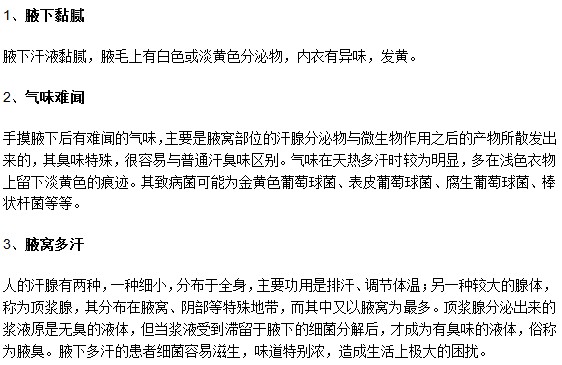 1、腋下黏腻

腋下汗液黏腻，腋毛上有白色或淡黄色分泌物，内衣有异味，发黄。

2、气味难闻

手摸腋下后有难闻的气味，主要是腋窝部位的汗腺分泌物与微生物作用之后的产物所散发出来的，其臭味特殊，很容易与普通汗臭味区别。气味在天热多汗时较为明显，多在浅色衣物上留下淡黄色的痕迹。其致病菌可能为金黄色葡萄球菌、表皮葡萄球菌、腐生葡萄球菌、棒状杆菌等等。

3、腋窝多汗

人的汗腺有两种，一种细小，分布于全身，主要功用是排汗、调节体温；另一种较大的腺体，称为顶浆腺，其分布在腋窝、阴部等特殊地带，而其中又以腋窝为最多。顶浆腺分泌出来的浆液原是无臭的液体，但当浆液受到滞留于腋下的细菌分解后，才成为有臭味的液体，俗称为腋臭。腋下多汗的患者细菌容易滋生，味道特别浓，造成生活上极大的困扰。